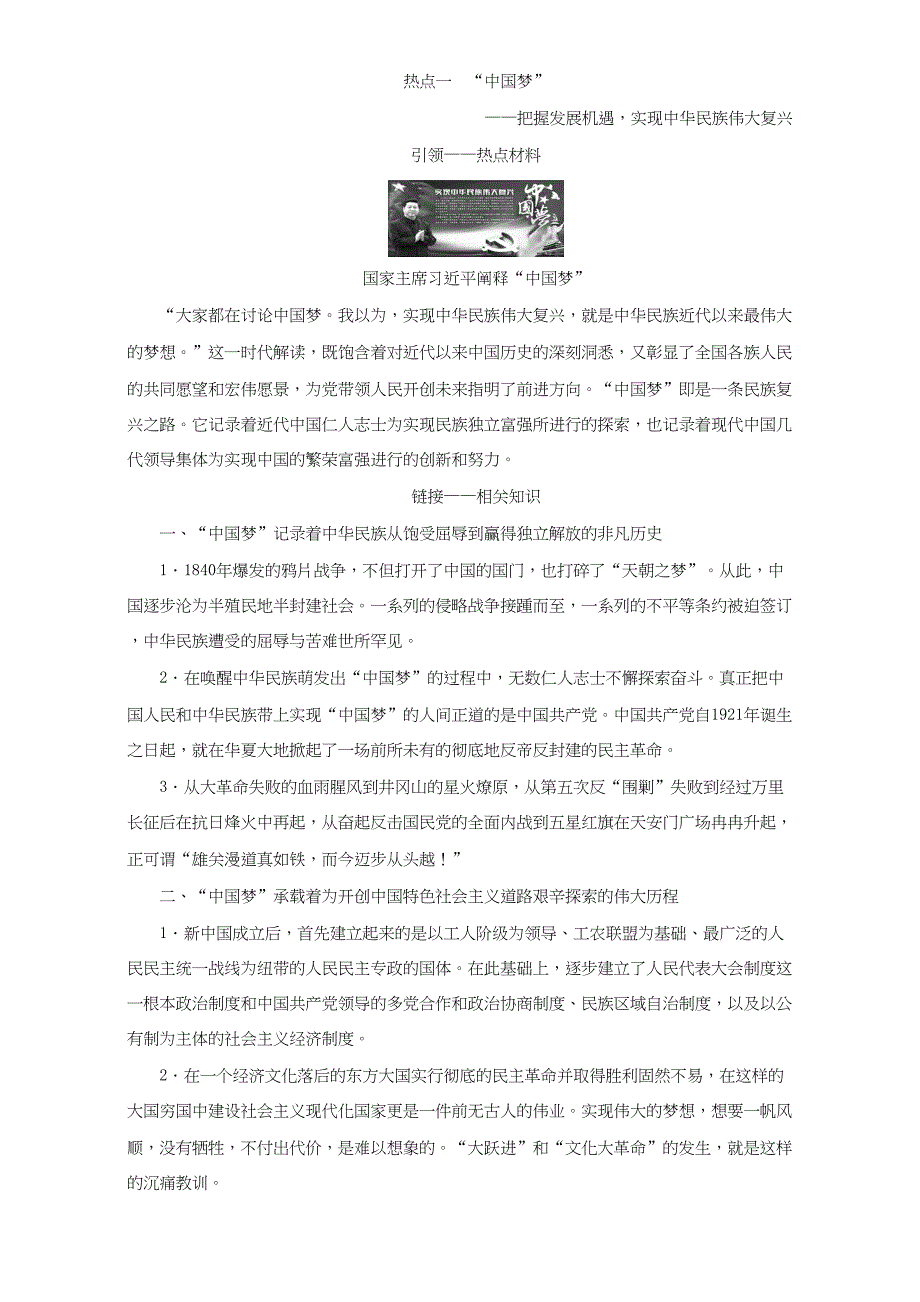 热点一　“中国梦”

——把握发展机遇，实现中华民族伟大复兴

引领——热点材料

实现中华民族伟大复兴 中国梦

国家主席习近平阐释“中国梦”

“大家都在讨论中国梦。我以为，实现中华民族伟大复兴，就是中华民族近代以来最伟大的梦想。”这一时代解读，既饱含着对近代以来中国历史的深刻洞悉，又彰显了全国各族人民的共同愿望和宏伟愿景，为党带领人民开创未来指明了前进方向。“中国梦”即是一条民族复兴之路。它记录着近代中国仁人志士为实现民族独立富强所进行的探索，也记录着现代中国几代领导集体为实现中国的繁荣富强进行的创新和努力。

链接——相关知识

一、“中国梦”记录着中华民族从饱受屈辱到赢得独立解放的非凡历史

1．1840年爆发的鸦片战争，不但打开了中国的国门，也打碎了“天朝之梦”。从此，中国逐步沦为半殖民地半封建社会。一系列的侵略战争接踵而至，一系列的不平等条约被迫签订，中华民族遭受的屈辱与苦难世所罕见。

2．在唤醒中华民族萌发出“中国梦”的过程中，无数仁人志士不懈探索奋斗。真正把中国人民和中华民族带上实现“中国梦”的人间正道的是中国共产党。中国共产党自1921年诞生之日起，就在华夏大地掀起了一场前所未有的彻底地反帝反封建的民主革命。

3．从大革命失败的血雨腥风到井冈山的星火燎原，从第五次反“围剿”失败到经过万里长征后在抗日烽火中再起，从奋起反击国民党的全面内战到五星红旗在天安门广场冉冉升起，正可谓“雄关漫道真如铁，而今迈步从头越！”

二、“中国梦”承载着为开创中国特色社会主义道路艰辛探索的伟大历程

1．新中国成立后，首先建立起来的是以工人阶级为领导、工农联盟为基础、最广泛的人民民主统一战线为纽带的人民民主专政的国体。在此基础上，逐步建立了人民代表大会制度这一根本政治制度和中国共产党领导的多党合作和政治协商制度、民族区域自治制度，以及以公有制为主体的社会主义经济制度。

2．在一个经济文化落后的东方大国实行彻底的民主革命并取得胜利固然不易，在这样的大国穷国中建设社会主义现代化国家更是一件前无古人的伟业。实现伟大的梦想，想要一帆风顺，没有牺牲，不付出代价，是难以想象的。“大跃进”和“文化大革命”的发生，就是这样的沉痛教训。